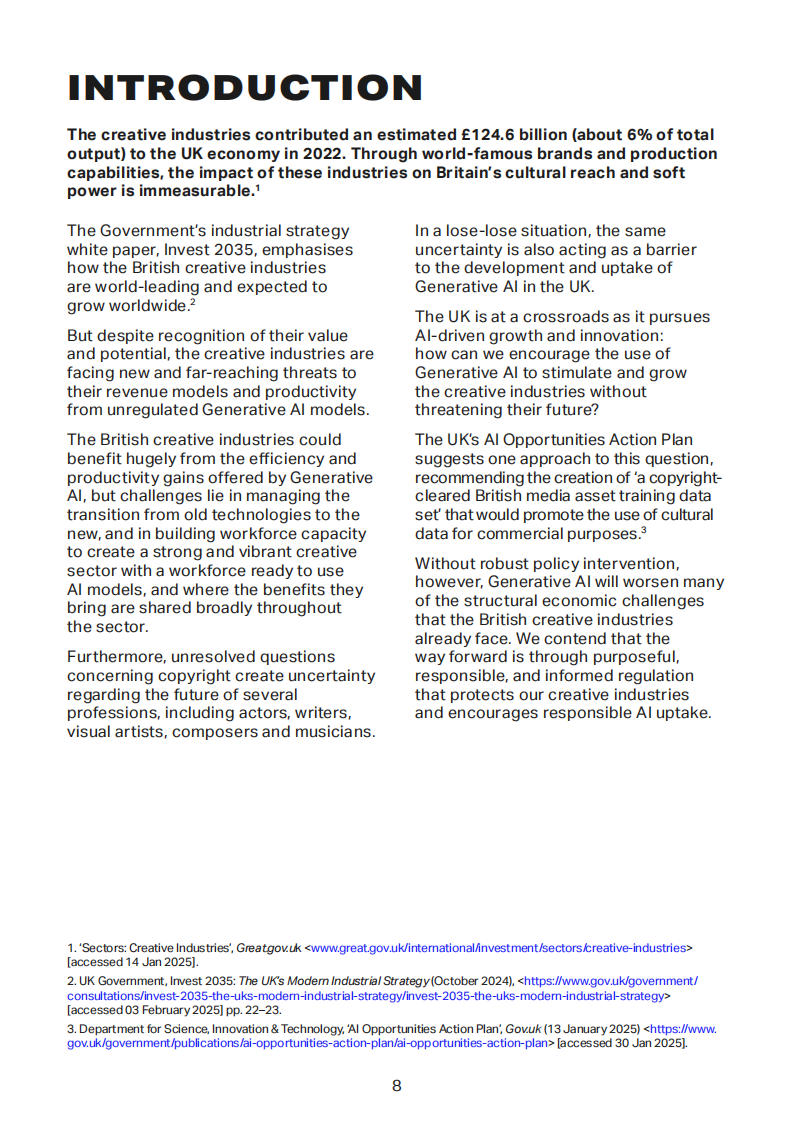 INTRODUCTION

The creative industries contributed an estimated £124.6 billion (about 6% of total output) to the UK economy in 2022. Through world-famous brands and production capabilities, the impact of these industries on Britain's cultural reach and soft power is immeasurable.$^1$

The Government's industrial strategy white paper, Invest 2035, emphasises how the British creative industries are world-leading and expected to grow worldwide.$^2$

But despite recognition of their value and potential, the creative industries are facing new and far-reaching threats to their revenue models and productivity from unregulated Generative AI models.

The British creative industries could benefit hugely from the efficiency and productivity gains offered by Generative AI, but challenges lie in managing the transition from old technologies to the new, and in building workforce capacity to create a strong and vibrant creative sector with a workforce ready to use AI models, and where the benefits they bring are shared broadly throughout the sector.

Furthermore, unresolved questions concerning copyright create uncertainty regarding the future of several professions, including actors, writers, visual artists, composers and musicians.

In a lose-lose situation, the same uncertainty is also acting as a barrier to the development and uptake of Generative AI in the UK.

The UK is at a crossroads as it pursues AI-driven growth and innovation: how can we encourage the use of Generative AI to stimulate and grow the creative industries without threatening their future?

The UK's AI Opportunities Action Plan suggests one approach to this question, recommending the creation of 'a copyright-cleared British media asset training data set' that would promote the use of cultural data for commercial purposes.$^3$

Without robust policy intervention, however, Generative AI will worsen many of the structural economic challenges that the British creative industries already face. We contend that the way forward is through purposeful, responsible, and informed regulation that protects our creative industries and encourages responsible AI uptake.

1. 'Sectors: Creative Industries', Great.gov.uk <www.great.gov.uk/international/investment/sectors/creative-industries> [accessed 14 Jan 2025].

2. UK Government, Invest 2035: The UK's Modern Industrial Strategy (October 2024), <https://www.gov.uk/government/consultations/invest-2035-the-uks-modern-industrial-strategy/invest-2035-the-uks-modern-industrial-strategy> [accessed 03 February 2025] pp. 22–23.

3. Department for Science, Innovation & Technology, 'AI Opportunities Action Plan', Gov.uk (13 January 2025) <https://www.gov.uk/government/publications/ai-opportunities-action-plan/ai-opportunities-action-plan> [accessed 30 Jan 2025].

8